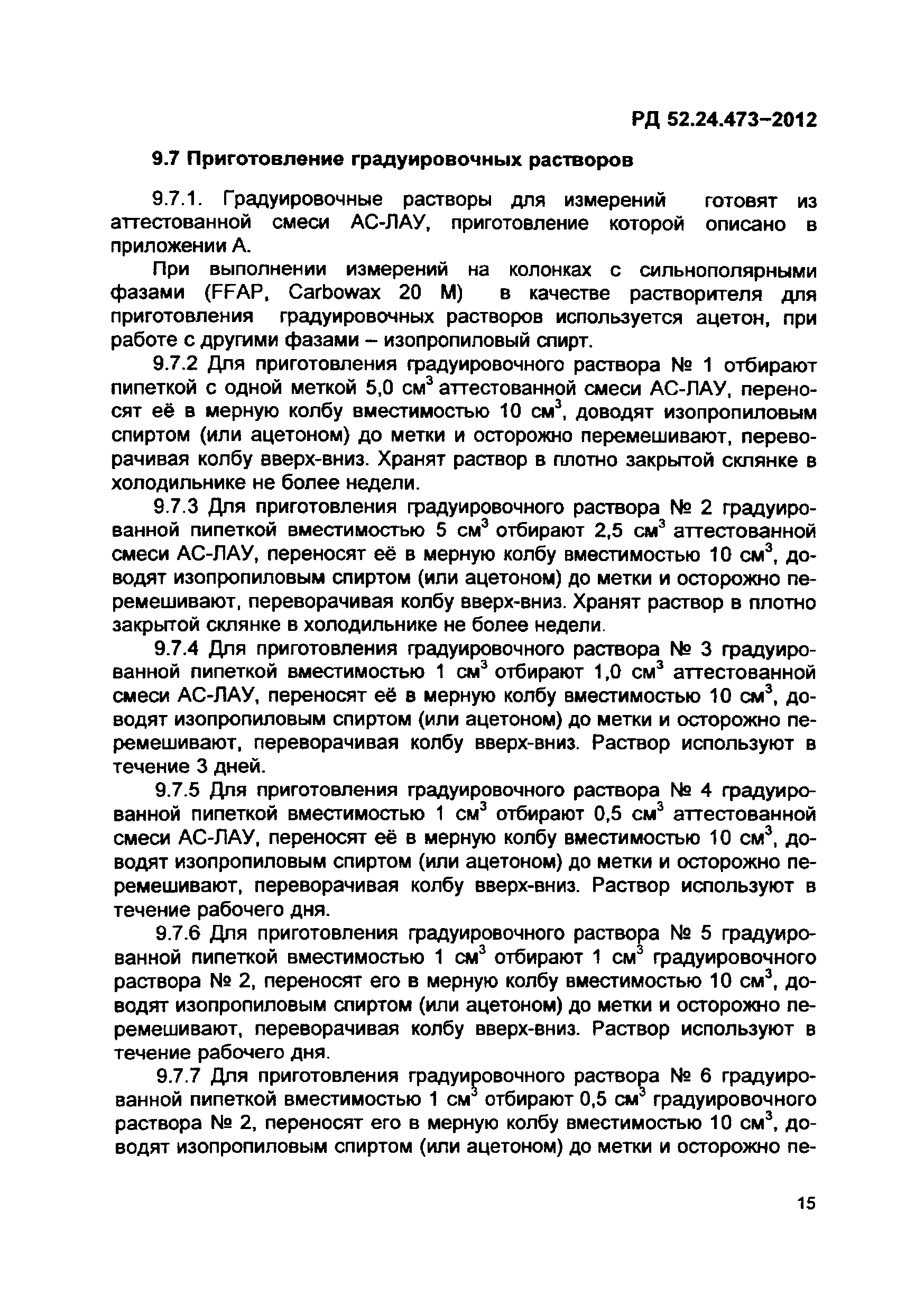 РД 52.24.473–2012

9.7 Приготовление градуировочных растворов

9.7.1. Градуировочные растворы для измерений готовят из аттестованной смеси АС-ЛАУ, приготовление которой описано в приложении А.

При выполнении измерений на колонках с сильнополярными фазами (FFAP, Carbowax 20 M) в качестве растворителя для приготовления градуировочных растворов используется ацетон, при работе с другими фазами – изопропиловый спирт.

9.7.2 Для приготовления градуировочного раствора № 1 отбирают пипеткой с одной меткой 5,0 см$^3$ аттестованной смеси АС-ЛАУ, переносят её в мерную колбу вместимостью 10 см$^3$, доводят изопропиловым спиртом (или ацетоном) до метки и осторожно перемешивают, переворачивая колбу вверх-вниз. Хранят раствор в плотно закрытой склянке в холодильнике не более недели.

9.7.3 Для приготовления градуировочного раствора № 2 градуированной пипеткой вместимостью 5 см$^3$ отбирают 2,5 см$^3$ аттестованной смеси АС-ЛАУ, переносят её в мерную колбу вместимостью 10 см$^3$, доводят изопропиловым спиртом (или ацетоном) до метки и осторожно перемешивают, переворачивая колбу вверх-вниз. Хранят раствор в плотно закрытой склянке в холодильнике не более недели.

9.7.4 Для приготовления градуировочного раствора № 3 градуированной пипеткой вместимостью 1 см$^3$ отбирают 1,0 см$^3$ аттестованной смеси АС-ЛАУ, переносят её в мерную колбу вместимостью 10 см$^3$, доводят изопропиловым спиртом (или ацетоном) до метки и осторожно перемешивают, переворачивая колбу вверх-вниз. Раствор используют в течение 3 дней.

9.7.5 Для приготовления градуировочного раствора № 4 градуированной пипеткой вместимостью 1 см$^3$ отбирают 0,5 см$^3$ аттестованной смеси АС-ЛАУ, переносят её в мерную колбу вместимостью 10 см$^3$, доводят изопропиловым спиртом (или ацетоном) до метки и осторожно перемешивают, переворачивая колбу вверх-вниз. Раствор используют в течение рабочего дня.

9.7.6 Для приготовления градуировочного раствора № 5 градуированной пипеткой вместимостью 1 см$^3$ отбирают 1 см$^3$ градуировочного раствора № 2, переносят его в мерную колбу вместимостью 10 см$^3$, доводят изопропиловым спиртом (или ацетоном) до метки и осторожно перемешивают, переворачивая колбу вверх-вниз. Раствор используют в течение рабочего дня.

9.7.7 Для приготовления градуировочного раствора № 6 градуированной пипеткой вместимостью 1 см$^3$ отбирают 0,5 см$^3$ градуировочного раствора № 2, переносят его в мерную колбу вместимостью 10 см$^3$, доводят изопропиловым спиртом (или ацетоном) до метки и осторожно пе-

15